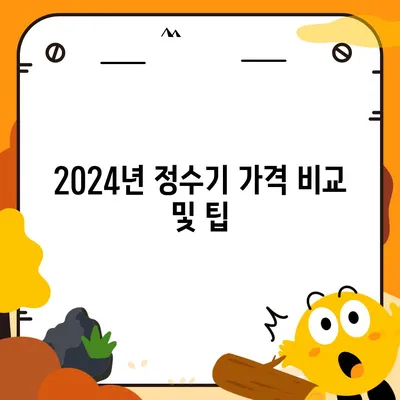 2024년 정수기 가격 비교 및 팁